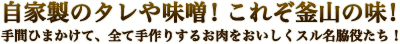 自家製のタレや味噌！これぞ釜山の味！
手間ひまかけて、全て手作りするお肉をおいしくスル名脇役たち！